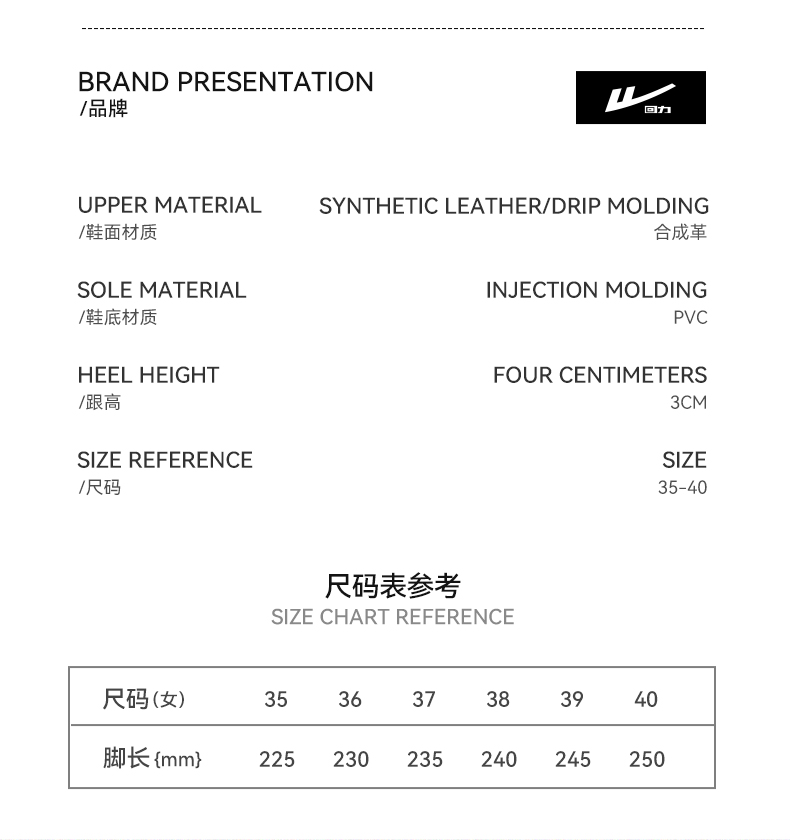 BRAND PRESENTATION
/品牌

回力

UPPER MATERIAL
/鞋面材质

SYNTHETIC LEATHER/DRIP MOLDING
合成革

SOLE MATERIAL
/鞋底材质

INJECTION MOLDING
PVC

HEEL HEIGHT
/跟高

FOUR CENTIMETERS
3CM

SIZE REFERENCE
/尺码

SIZE
35-40

尺码表参考
SIZE CHART REFERENCE

| 尺码(女) | 35 | 36 | 37 | 38 | 39 | 40 |
|---|---|---|---|---|---|---|
| 脚长{mm} | 225 | 230 | 235 | 240 | 245 | 250 |